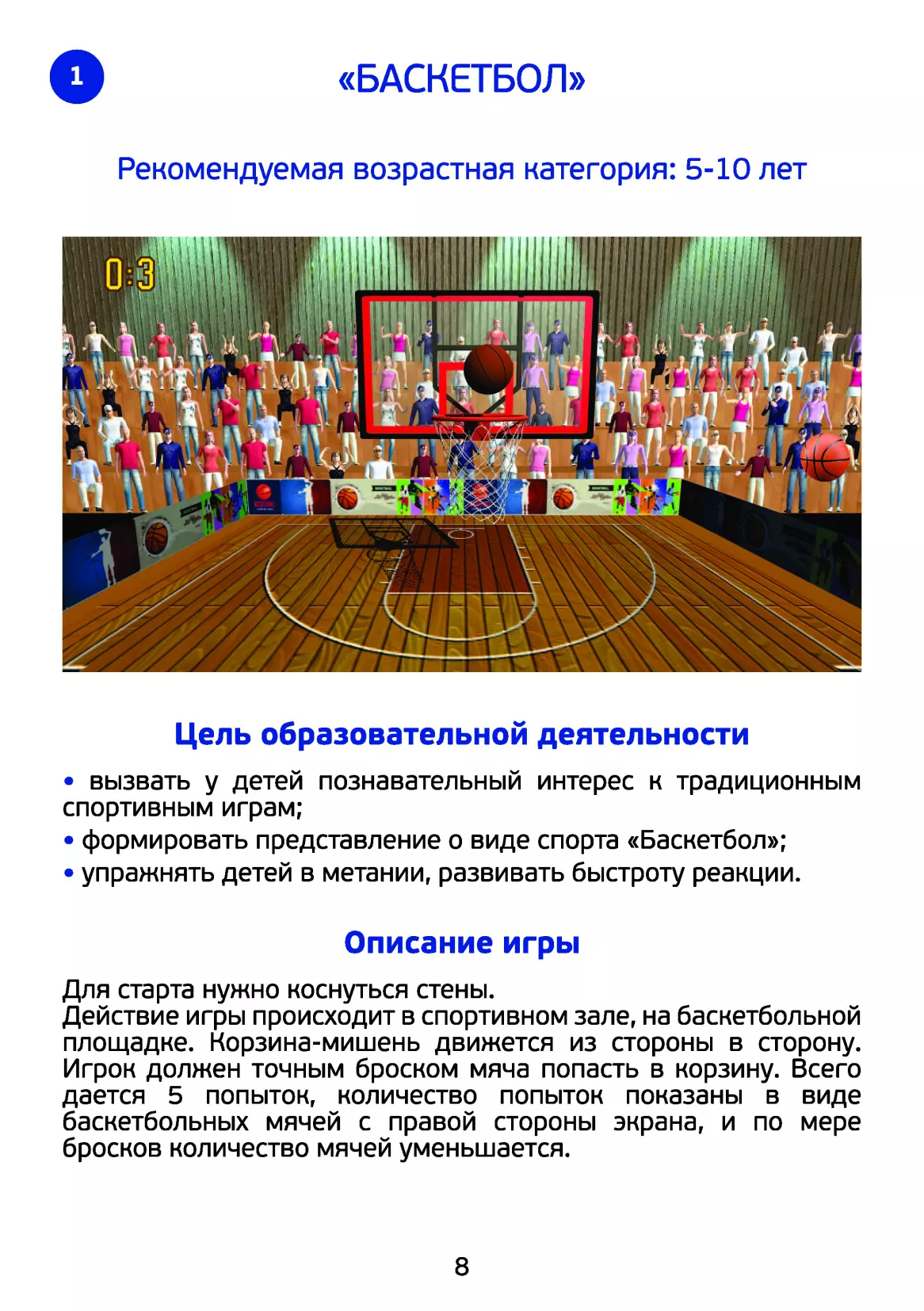 1

«БАСКЕТБОЛ»

Рекомендуемая возрастная категория: 5-10 лет

0:3

Цель образовательной деятельности

• вызвать у детей познавательный интерес к традиционным спортивным играм;
• формировать представление о виде спорта «Баскетбол»;
• упражнять детей в метании, развивать быстроту реакции.

Описание игры

Для старта нужно коснуться стены.
Действие игры происходит в спортивном зале, на баскетбольной площадке. Корзина-мишень движется из стороны в сторону. Игрок должен точным броском мяча попасть в корзину. Всего дается 5 попыток, количество попыток показаны в виде баскетбольных мячей с правой стороны экрана, и по мере бросков количество мячей уменьшается.

8